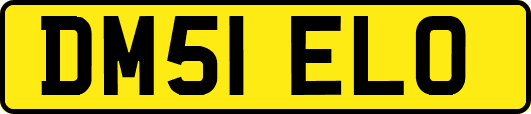 DM51 ELO